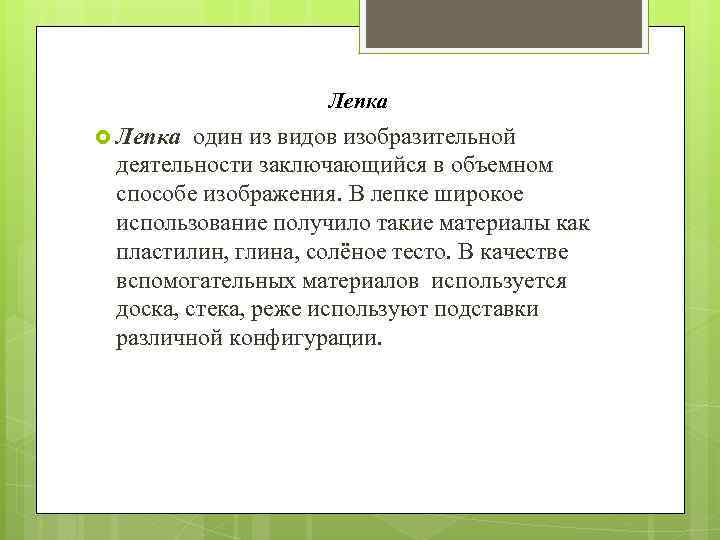 Лепка

Лепка один из видов изобразительной деятельности заключающийся в объемном способе изображения. В лепке широкое использование получило такие материалы как пластилин, глина, солёное тесто. В качестве вспомогательных материалов используется доска, стека, реже используют подставки различной конфигурации.